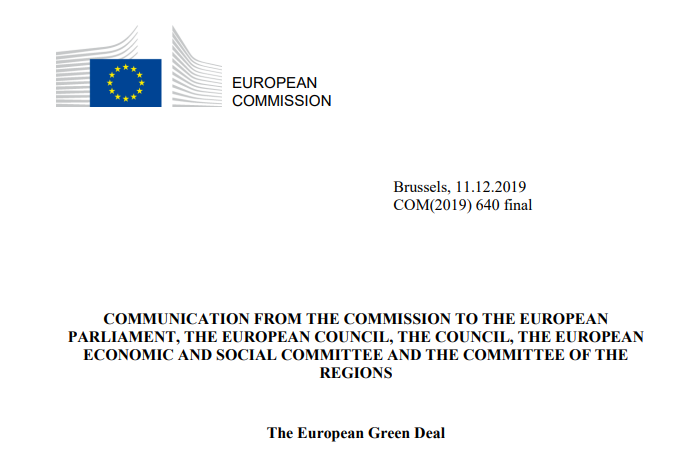 EUROPEAN
COMMISSION

Brussels, 11.12.2019
COM(2019) 640 final

COMMUNICATION FROM THE COMMISSION TO THE EUROPEAN PARLIAMENT, THE EUROPEAN COUNCIL, THE COUNCIL, THE EUROPEAN ECONOMIC AND SOCIAL COMMITTEE AND THE COMMITTEE OF THE REGIONS

The European Green Deal